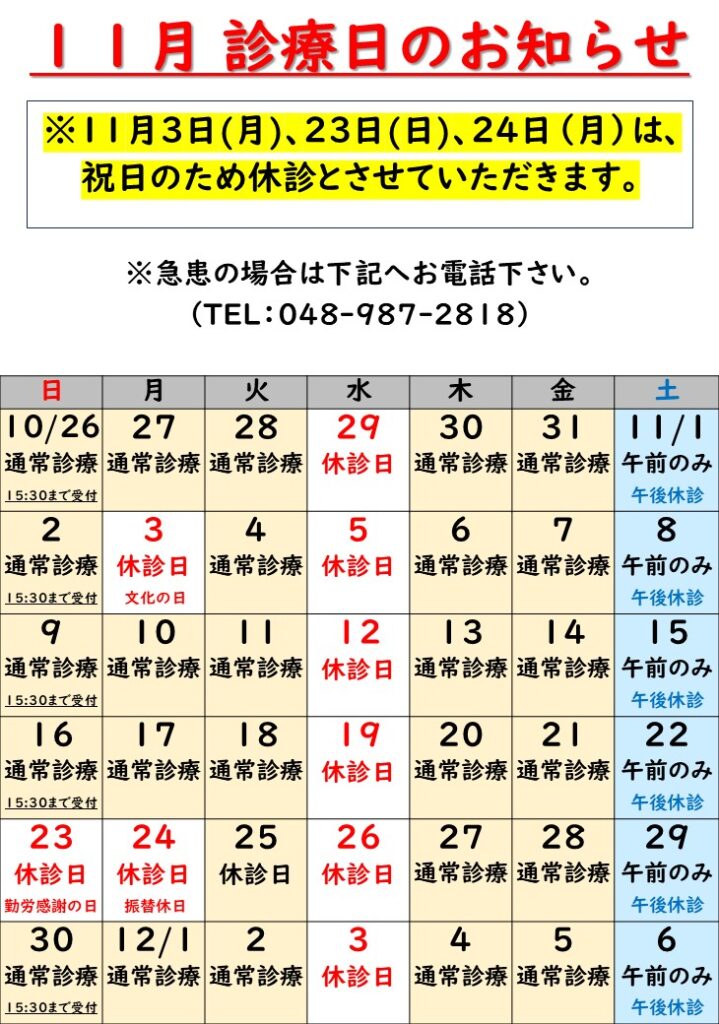 11月 診療日のお知らせ

※11月3日(月)、23日(日)、24日（月）は、祝日のため休診とさせていただきます。

※急患の場合は下記へお電話下さい。
（TEL：048-987-2818）

| 日 | 月 | 火 | 水 | 木 | 金 | 土 |
|---|---|---|---|---|---|---|
| 10/26 通常診療 15:30まで受付 | 27 通常診療 | 28 通常診療 | 29 休診日 | 30 通常診療 | 31 通常診療 | 11/1 午前のみ 午後休診 |
| 2 通常診療 15:30まで受付 | 3 休診日 文化の日 | 4 通常診療 | 5 休診日 | 6 通常診療 | 7 通常診療 | 8 午前のみ 午後休診 |
| 9 通常診療 15:30まで受付 | 10 通常診療 | 11 通常診療 | 12 休診日 | 13 通常診療 | 14 通常診療 | 15 午前のみ 午後休診 |
| 16 通常診療 15:30まで受付 | 17 通常診療 | 18 通常診療 | 19 休診日 | 20 通常診療 | 21 通常診療 | 22 午前のみ 午後休診 |
| 23 休診日 勤労感謝の日 | 24 休診日 振替休日 | 25 休診日 | 26 休診日 | 27 通常診療 | 28 通常診療 | 29 午前のみ 午後休診 |
| 30 通常診療 15:30まで受付 | 12/1 通常診療 | 2 通常診療 | 3 休診日 | 4 通常診療 | 5 通常診療 | 6 午前のみ 午後休診 |